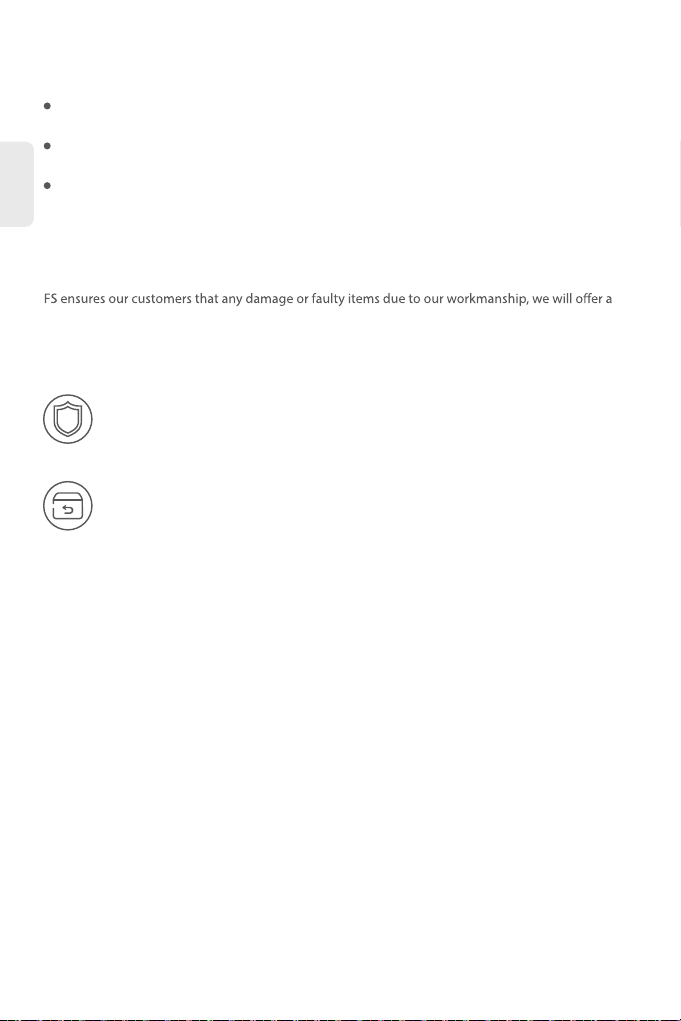 FS ensures our customers that any damage or faulty items due to our workmanship, we will offer a